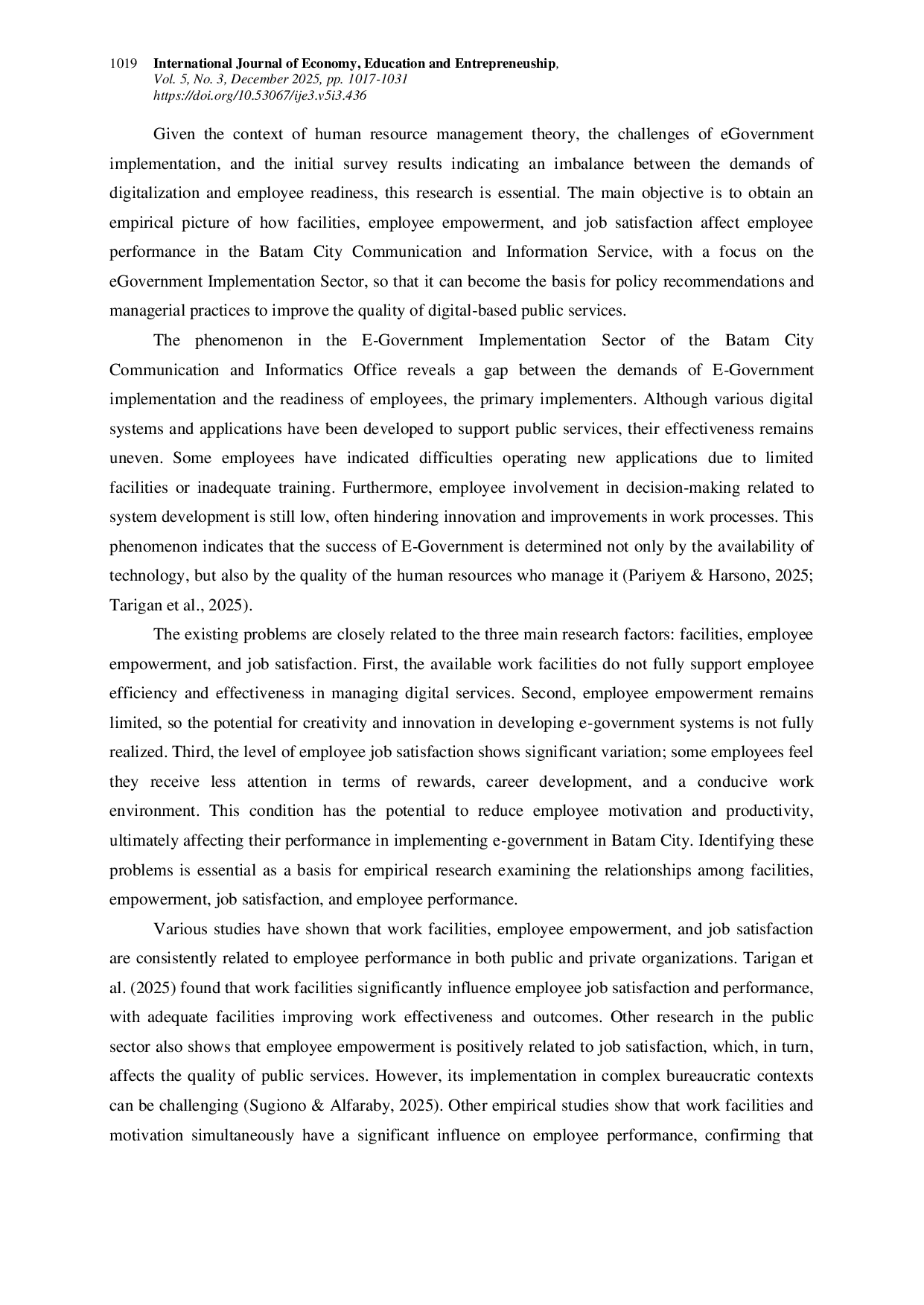 1019 International Journal of Economy, Education and Entrepreneuship,
Vol. 5, No. 3, December 2025, pp. 1017-1031
https://doi.org/10.53067/ije3.v5i3.436

Given the context of human resource management theory, the challenges of eGovernment implementation, and the initial survey results indicating an imbalance between the demands of digitalization and employee readiness, this research is essential. The main objective is to obtain an empirical picture of how facilities, employee empowerment, and job satisfaction affect employee performance in the Batam City Communication and Information Service, with a focus on the eGovernment Implementation Sector, so that it can become the basis for policy recommendations and managerial practices to improve the quality of digital-based public services.

The phenomenon in the E-Government Implementation Sector of the Batam City Communication and Informatics Office reveals a gap between the demands of E-Government implementation and the readiness of employees, the primary implementers. Although various digital systems and applications have been developed to support public services, their effectiveness remains uneven. Some employees have indicated difficulties operating new applications due to limited facilities or inadequate training. Furthermore, employee involvement in decision-making related to system development is still low, often hindering innovation and improvements in work processes. This phenomenon indicates that the success of E-Government is determined not only by the availability of technology, but also by the quality of the human resources who manage it (Pariyem & Harsono, 2025; Tarigan et al., 2025).

The existing problems are closely related to the three main research factors: facilities, employee empowerment, and job satisfaction. First, the available work facilities do not fully support employee efficiency and effectiveness in managing digital services. Second, employee empowerment remains limited, so the potential for creativity and innovation in developing e-government systems is not fully realized. Third, the level of employee job satisfaction shows significant variation; some employees feel they receive less attention in terms of rewards, career development, and a conducive work environment. This condition has the potential to reduce employee motivation and productivity, ultimately affecting their performance in implementing e-government in Batam City. Identifying these problems is essential as a basis for empirical research examining the relationships among facilities, empowerment, job satisfaction, and employee performance.

Various studies have shown that work facilities, employee empowerment, and job satisfaction are consistently related to employee performance in both public and private organizations. Tarigan et al. (2025) found that work facilities significantly influence employee job satisfaction and performance, with adequate facilities improving work effectiveness and outcomes. Other research in the public sector also shows that employee empowerment is positively related to job satisfaction, which, in turn, affects the quality of public services. However, its implementation in complex bureaucratic contexts can be challenging (Sugiono & Alfaraby, 2025). Other empirical studies show that work facilities and motivation simultaneously have a significant influence on employee performance, confirming that